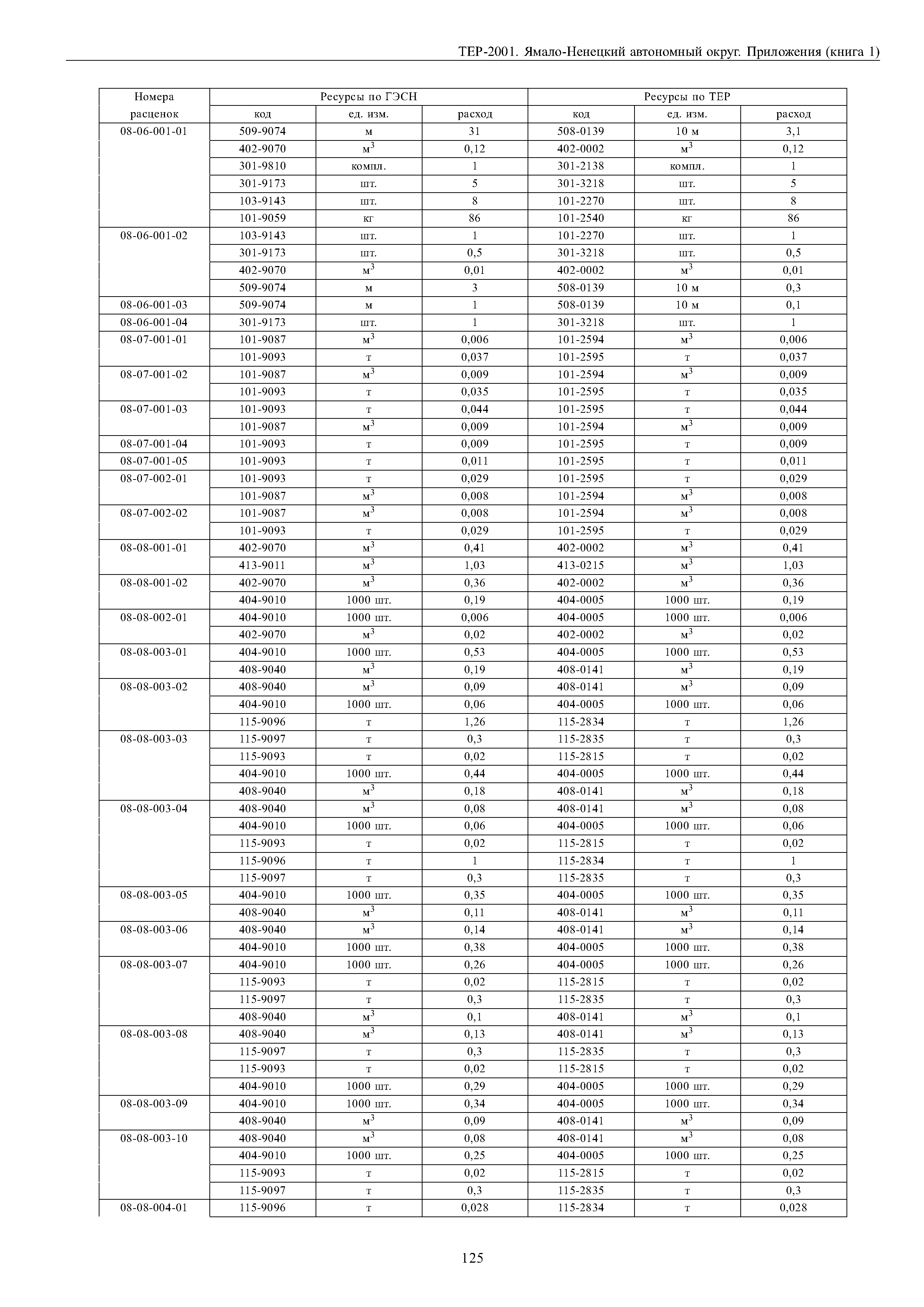 ТЕР-2001. Ямало-Ненецкий автономный округ. Приложения (книга 1)

| Номера расценок | Ресурсы по ГЭСН | | | Ресурсы по ТЕР | | |
|---|---|---|---|---|---|---|
| | код | ед. изм. | расход | код | ед. изм. | расход |
| 08-06-001-01 | 509-9074 | м | 31 | 508-0139 | 10 м | 3,1 |
| | 402-9070 | $м^3$ | 0,12 | 402-0002 | $м^3$ | 0,12 |
| | 301-9810 | компл. | 1 | 301-2138 | компл. | 1 |
| | 301-9173 | шт. | 5 | 301-3218 | шт. | 5 |
| | 103-9143 | шт. | 8 | 101-2270 | шт. | 8 |
| | 101-9059 | кг | 86 | 101-2540 | кг | 86 |
| 08-06-001-02 | 103-9143 | шт. | 1 | 101-2270 | шт. | 1 |
| | 301-9173 | шт. | 0,5 | 301-3218 | шт. | 0,5 |
| | 402-9070 | $м^3$ | 0,01 | 402-0002 | $м^3$ | 0,01 |
| | 509-9074 | м | 3 | 508-0139 | 10 м | 0,3 |
| 08-06-001-03 | 509-9074 | м | 1 | 508-0139 | 10 м | 0,1 |
| 08-06-001-04 | 301-9173 | шт. | 1 | 301-3218 | шт. | 1 |
| 08-07-001-01 | 101-9087 | $м^3$ | 0,006 | 101-2594 | $м^3$ | 0,006 |
| | 101-9093 | т | 0,037 | 101-2595 | т | 0,037 |
| 08-07-001-02 | 101-9087 | $м^3$ | 0,009 | 101-2594 | $м^3$ | 0,009 |
| | 101-9093 | т | 0,035 | 101-2595 | т | 0,035 |
| 08-07-001-03 | 101-9093 | т | 0,044 | 101-2595 | т | 0,044 |
| | 101-9087 | $м^3$ | 0,009 | 101-2594 | $м^3$ | 0,009 |
| 08-07-001-04 | 101-9093 | т | 0,009 | 101-2595 | т | 0,009 |
| 08-07-001-05 | 101-9093 | т | 0,011 | 101-2595 | т | 0,011 |
| 08-07-002-01 | 101-9093 | т | 0,029 | 101-2595 | т | 0,029 |
| | 101-9087 | $м^3$ | 0,008 | 101-2594 | $м^3$ | 0,008 |
| 08-07-002-02 | 101-9087 | $м^3$ | 0,008 | 101-2594 | $м^3$ | 0,008 |
| | 101-9093 | т | 0,029 | 101-2595 | т | 0,029 |
| 08-08-001-01 | 402-9070 | $м^3$ | 0,41 | 402-0002 | $м^3$ | 0,41 |
| | 413-9011 | $м^3$ | 1,03 | 413-0215 | $м^3$ | 1,03 |
| 08-08-001-02 | 402-9070 | $м^3$ | 0,36 | 402-0002 | $м^3$ | 0,36 |
| | 404-9010 | 1000 шт. | 0,19 | 404-0005 | 1000 шт. | 0,19 |
| 08-08-002-01 | 404-9010 | 1000 шт. | 0,006 | 404-0005 | 1000 шт. | 0,006 |
| | 402-9070 | $м^3$ | 0,02 | 402-0002 | $м^3$ | 0,02 |
| 08-08-003-01 | 404-9010 | 1000 шт. | 0,53 | 404-0005 | 1000 шт. | 0,53 |
| | 408-9040 | $м^3$ | 0,19 | 408-0141 | $м^3$ | 0,19 |
| 08-08-003-02 | 408-9040 | $м^3$ | 0,09 | 408-0141 | $м^3$ | 0,09 |
| | 404-9010 | 1000 шт. | 0,06 | 404-0005 | 1000 шт. | 0,06 |
| | 115-9096 | т | 1,26 | 115-2834 | т | 1,26 |
| 08-08-003-03 | 115-9097 | т | 0,3 | 115-2835 | т | 0,3 |
| | 115-9093 | т | 0,02 | 115-2815 | т | 0,02 |
| | 404-9010 | 1000 шт. | 0,44 | 404-0005 | 1000 шт. | 0,44 |
| | 408-9040 | $м^3$ | 0,18 | 408-0141 | $м^3$ | 0,18 |
| 08-08-003-04 | 408-9040 | $м^3$ | 0,08 | 408-0141 | $м^3$ | 0,08 |
| | 404-9010 | 1000 шт. | 0,06 | 404-0005 | 1000 шт. | 0,06 |
| | 115-9093 | т | 0,02 | 115-2815 | т | 0,02 |
| | 115-9096 | т | 1 | 115-2834 | т | 1 |
| | 115-9097 | т | 0,3 | 115-2835 | т | 0,3 |
| 08-08-003-05 | 404-9010 | 1000 шт. | 0,35 | 404-0005 | 1000 шт. | 0,35 |
| | 408-9040 | $м^3$ | 0,11 | 408-0141 | $м^3$ | 0,11 |
| 08-08-003-06 | 408-9040 | $м^3$ | 0,14 | 408-0141 | $м^3$ | 0,14 |
| | 404-9010 | 1000 шт. | 0,38 | 404-0005 | 1000 шт. | 0,38 |
| 08-08-003-07 | 404-9010 | 1000 шт. | 0,26 | 404-0005 | 1000 шт. | 0,26 |
| | 115-9093 | т | 0,02 | 115-2815 | т | 0,02 |
| | 115-9097 | т | 0,3 | 115-2835 | т | 0,3 |
| | 408-9040 | $м^3$ | 0,1 | 408-0141 | $м^3$ | 0,1 |
| 08-08-003-08 | 408-9040 | $м^3$ | 0,13 | 408-0141 | $м^3$ | 0,13 |
| | 115-9097 | т | 0,3 | 115-2835 | т | 0,3 |
| | 115-9093 | т | 0,02 | 115-2815 | т | 0,02 |
| | 404-9010 | 1000 шт. | 0,29 | 404-0005 | 1000 шт. | 0,29 |
| 08-08-003-09 | 404-9010 | 1000 шт. | 0,34 | 404-0005 | 1000 шт. | 0,34 |
| | 408-9040 | $м^3$ | 0,09 | 408-0141 | $м^3$ | 0,09 |
| 08-08-003-10 | 408-9040 | $м^3$ | 0,08 | 408-0141 | $м^3$ | 0,08 |
| | 404-9010 | 1000 шт. | 0,25 | 404-0005 | 1000 шт. | 0,25 |
| | 115-9093 | т | 0,02 | 115-2815 | т | 0,02 |
| | 115-9097 | т | 0,3 | 115-2835 | т | 0,3 |
| 08-08-004-01 | 115-9096 | т | 0,028 | 115-2834 | т | 0,028 |

125